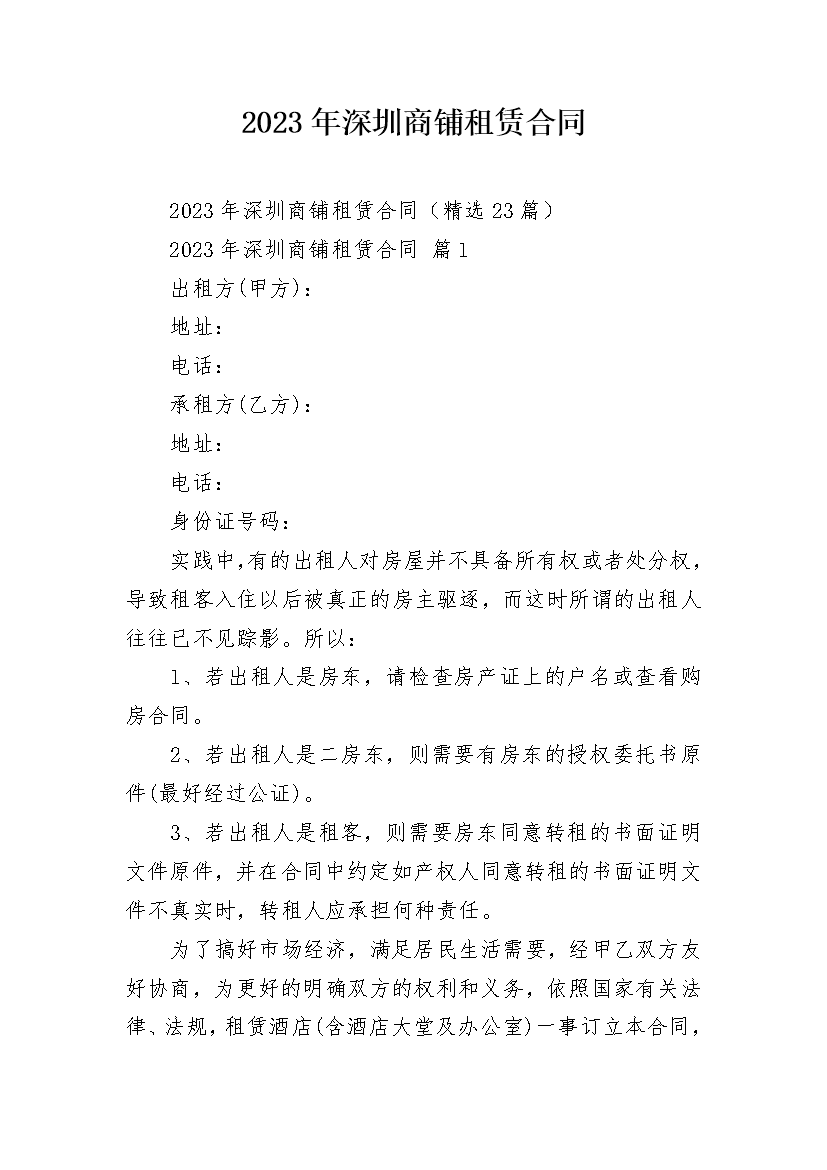 2023年深圳商铺租赁合同

2023年深圳商铺租赁合同（精选23篇）

2023年深圳商铺租赁合同 篇1

出租方(甲方)：

地址：

电话：

承租方(乙方)：

地址：

电话：

身份证号码：

实践中,有的出租人对房屋并不具备所有权或者处分权，导致租客入住以后被真正的房主驱逐，而这时所谓的出租人往往已不见踪影。所以：

1、若出租人是房东，请检查房产证上的户名或查看购房合同。

2、若出租人是二房东，则需要有房东的授权委托书原件(最好经过公证)。

3、若出租人是租客，则需要房东同意转租的书面证明文件原件，并在合同中约定如产权人同意转租的书面证明文件不真实时，转租人应承担何种责任。

为了搞好市场经济，满足居民生活需要，经甲乙双方友好协商，为更好的明确双方的权利和义务，依照国家有关法律、法规，租赁酒店(含酒店大堂及办公室)一事订立本合同，